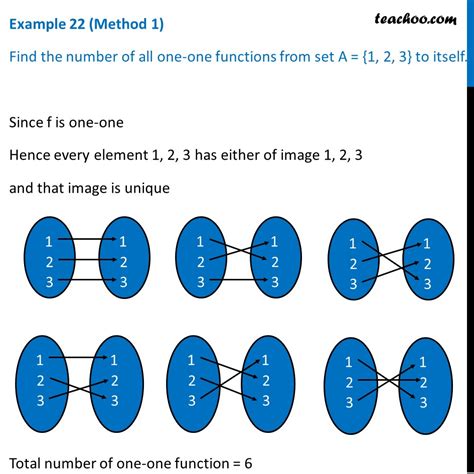 Example 22 (Method 1)

teachoo.com

Find the number of all one-one functions from set A = {1, 2, 3} to itself.

Since f is one-one

Hence every element 1, 2, 3 has either of image 1, 2, 3

and that image is unique

1
2
3

1
2
3

1
2
3

1
2
3

1
2
3

1
2
3

1
2
3

1
2
3

1
2
3

1
2
3

1
2
3

1
2
3

Total number of one-one function = 6